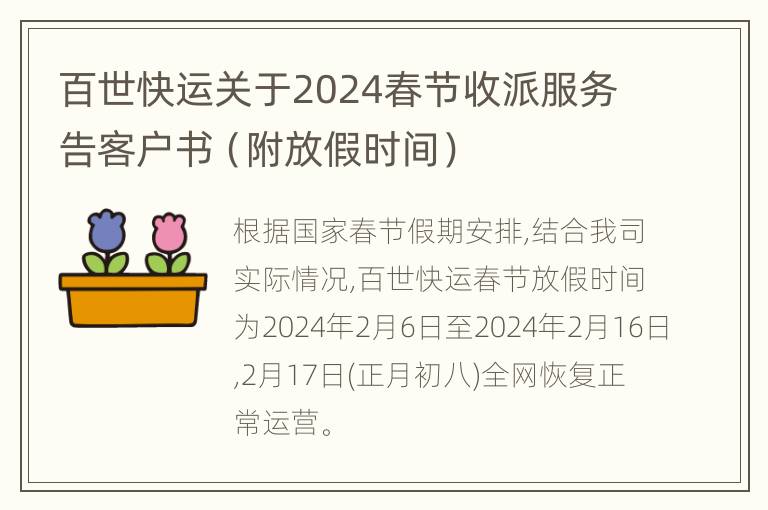 百世快运关于2024春节收派服务告客户书（附放假时间）

根据国家春节假期安排,结合我司实际情况,百世快运春节放假时间为2024年2月6日至2024年2月16日,2月17日(正月初八)全网恢复正常运营。